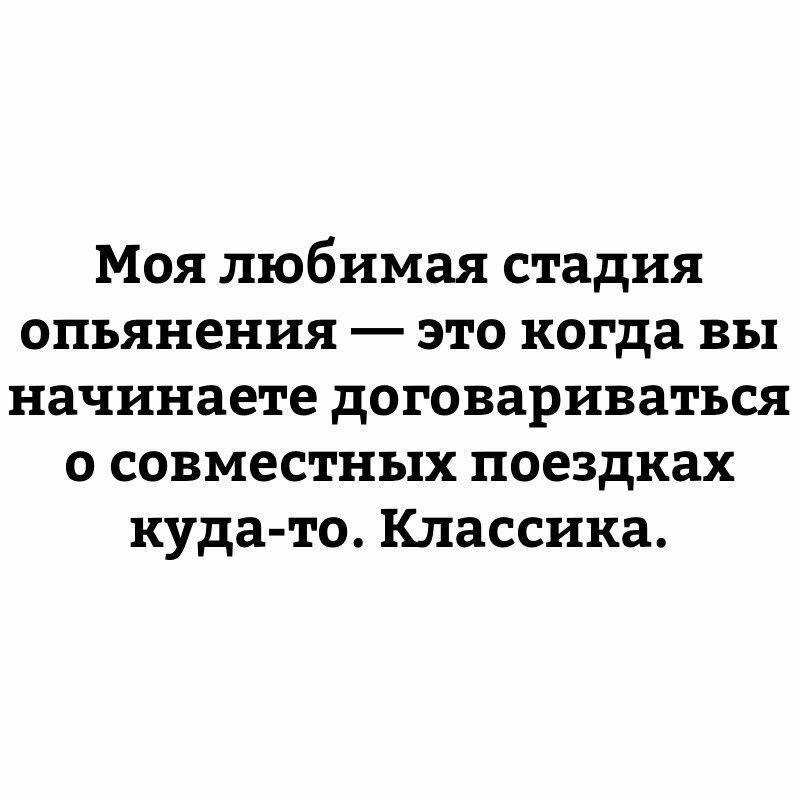 Моя любимая стадия опьянения — это когда вы начинаете договариваться о совместных поездках куда-то. Классика.